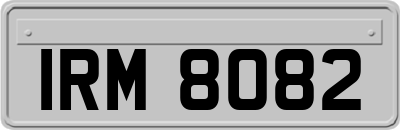 IRM 8082